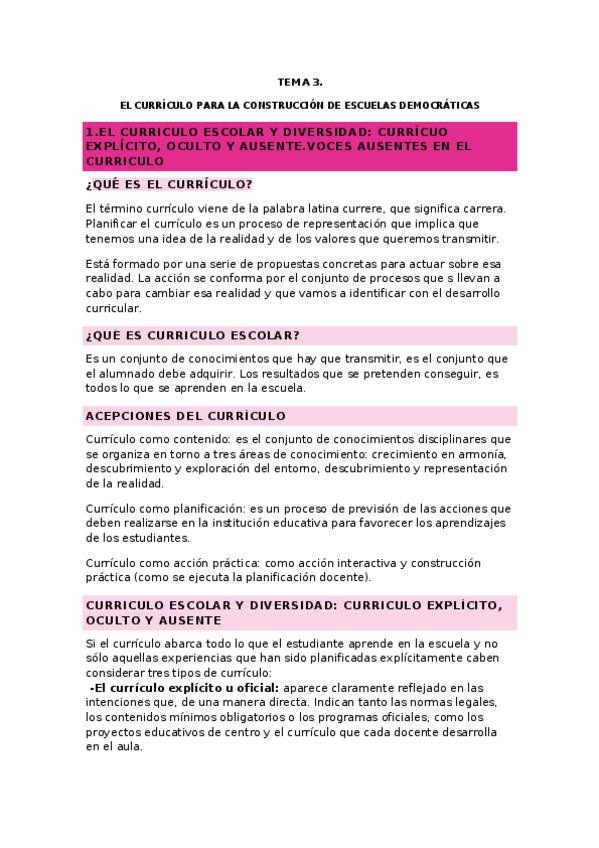 TEMA 3.

EL CURRÍCULO PARA LA CONSTRUCCIÓN DE ESCUELAS DEMOCRÁTICAS

1.EL CURRICULO ESCOLAR Y DIVERSIDAD: CURRÍCUO EXPLÍCITO, OCULTO Y AUSENTE.VOCES AUSENTES EN EL CURRICULO

¿QUÉ ES EL CURRÍCULO?

El término currículo viene de la palabra latina currere, que significa carrera. Planificar el currículo es un proceso de representación que implica que tenemos una idea de la realidad y de los valores que queremos transmitir.

Está formado por una serie de propuestas concretas para actuar sobre esa realidad. La acción se conforma por el conjunto de procesos que s llevan a cabo para cambiar esa realidad y que vamos a identificar con el desarrollo curricular.

¿QUE ES CURRICULO ESCOLAR?

Es un conjunto de conocimientos que hay que transmitir, es el conjunto que el alumnado debe adquirir. Los resultados que se pretenden conseguir, es todos lo que se aprenden en la escuela.

ACEPCIONES DEL CURRÌCULO

Currículo como contenido: es el conjunto de conocimientos disciplinares que se organiza en torno a tres áreas de conocimiento: crecimiento en armonía, descubrimiento y exploración del entorno, descubrimiento y representación de la realidad.

Currículo como planificación: es un proceso de previsión de las acciones que deben realizarse en la institución educativa para favorecer los aprendizajes de los estudiantes.

Currículo como acción práctica: como acción interactiva y construcción práctica (como se ejecuta la planificación docente).

CURRICULO ESCOLAR Y DIVERSIDAD: CURRICULO EXPLÍCITO, OCULTO Y AUSENTE

Si el currículo abarca todo lo que el estudiante aprende en la escuela y no sólo aquellas experiencias que han sido planificadas explícitamente caben considerar tres tipos de currículo:
-El currículo explícito u oficial: aparece claramente reflejado en las intenciones que, de una manera directa. Indican tanto las normas legales, los contenidos mínimos obligatorios o los programas oficiales, como los proyectos educativos de centro y el currículo que cada docente desarrolla en el aula.